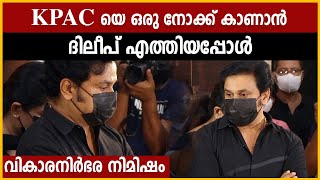 KPAC യെ ഒരു നോക്ക് കാണാൻ
ദിലീപ് എത്തിയപ്പോൾ

വികാരനിർഭര നിമിഷം